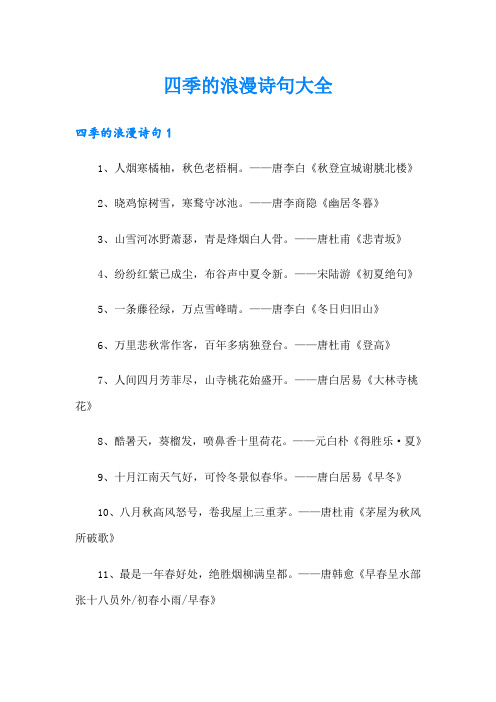 四季的浪漫诗句大全

四季的浪漫诗句 1

1、人烟寒橘柚，秋色老梧桐。——唐李白《秋登宣城谢朓北楼》

2、晓鸡惊树雪，寒鹜守冰池。——唐李商隐《幽居冬暮》

3、山雪河冰野萧瑟，青是烽烟白人骨。——唐杜甫《悲青坂》

4、纷纷红紫已成尘，布谷声中夏令新。——宋陆游《初夏绝句》

5、一条藤径绿，万点雪峰晴。——唐李白《冬日归旧山》

6、万里悲秋常作客，百年多病独登台。——唐杜甫《登高》

7、人间四月芳菲尽，山寺桃花始盛开。——唐白居易《大林寺桃花》

8、酷暑天，葵榴发，喷鼻香十里荷花。——元白朴《得胜乐·夏》

9、十月江南天气好，可怜冬景似春华。——唐白居易《早冬》

10、八月秋高风怒号，卷我屋上三重茅。——唐杜甫《茅屋为秋风所破歌》

11、最是一年春好处，绝胜烟柳满皇都。——唐韩愈《早春呈水部张十八员外/初春小雨/早春》